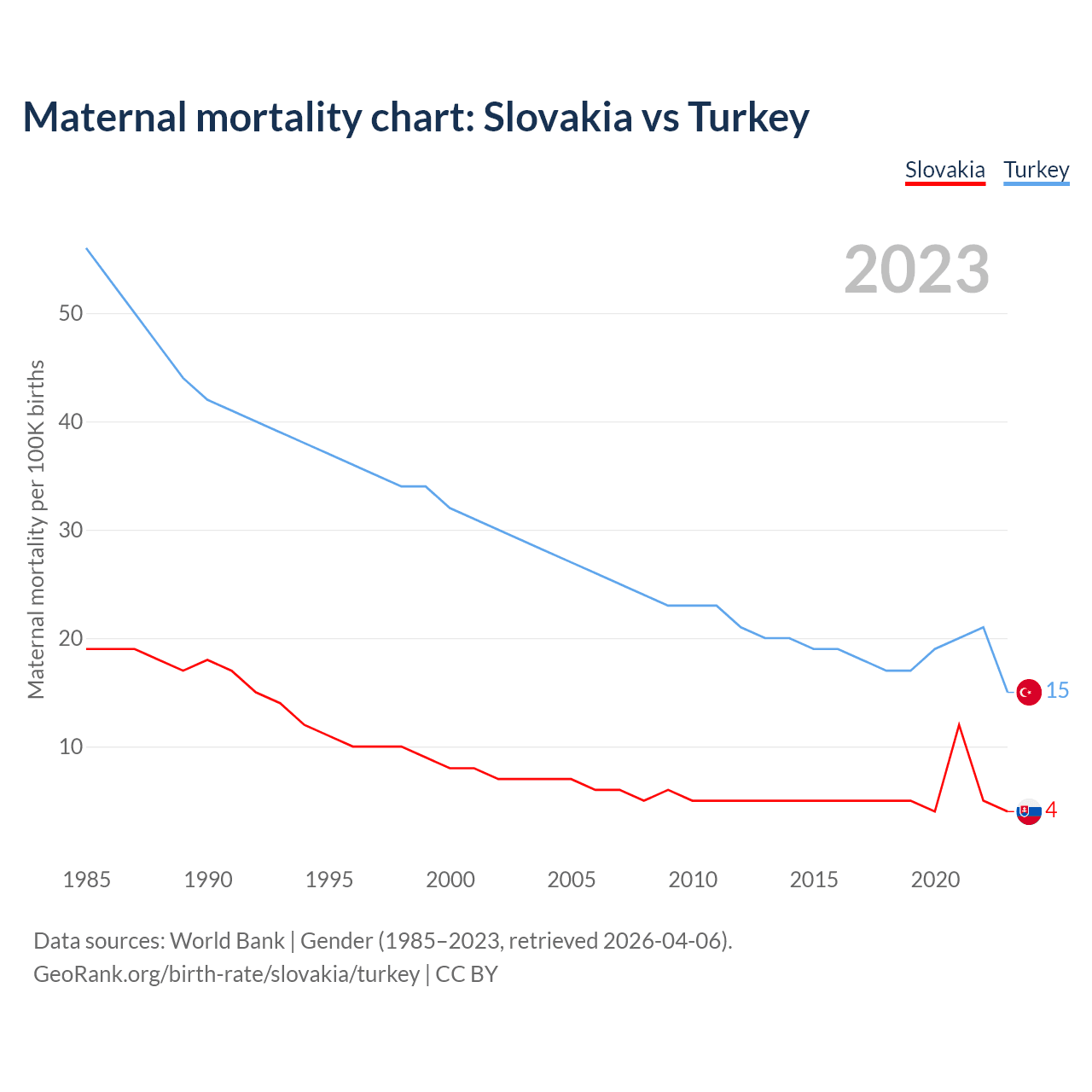 Maternal mortality chart: Slovakia vs Turkey

Slovakia Turkey

2023

Maternal mortality per 100K births

50
40
30
20
10

15
4

1985 1990 1995 2000 2005 2010 2015 2020

Data sources: World Bank | Gender (1985–2023, retrieved 2026-04-06).
GeoRank.org/birth-rate/slovakia/turkey | CC BY